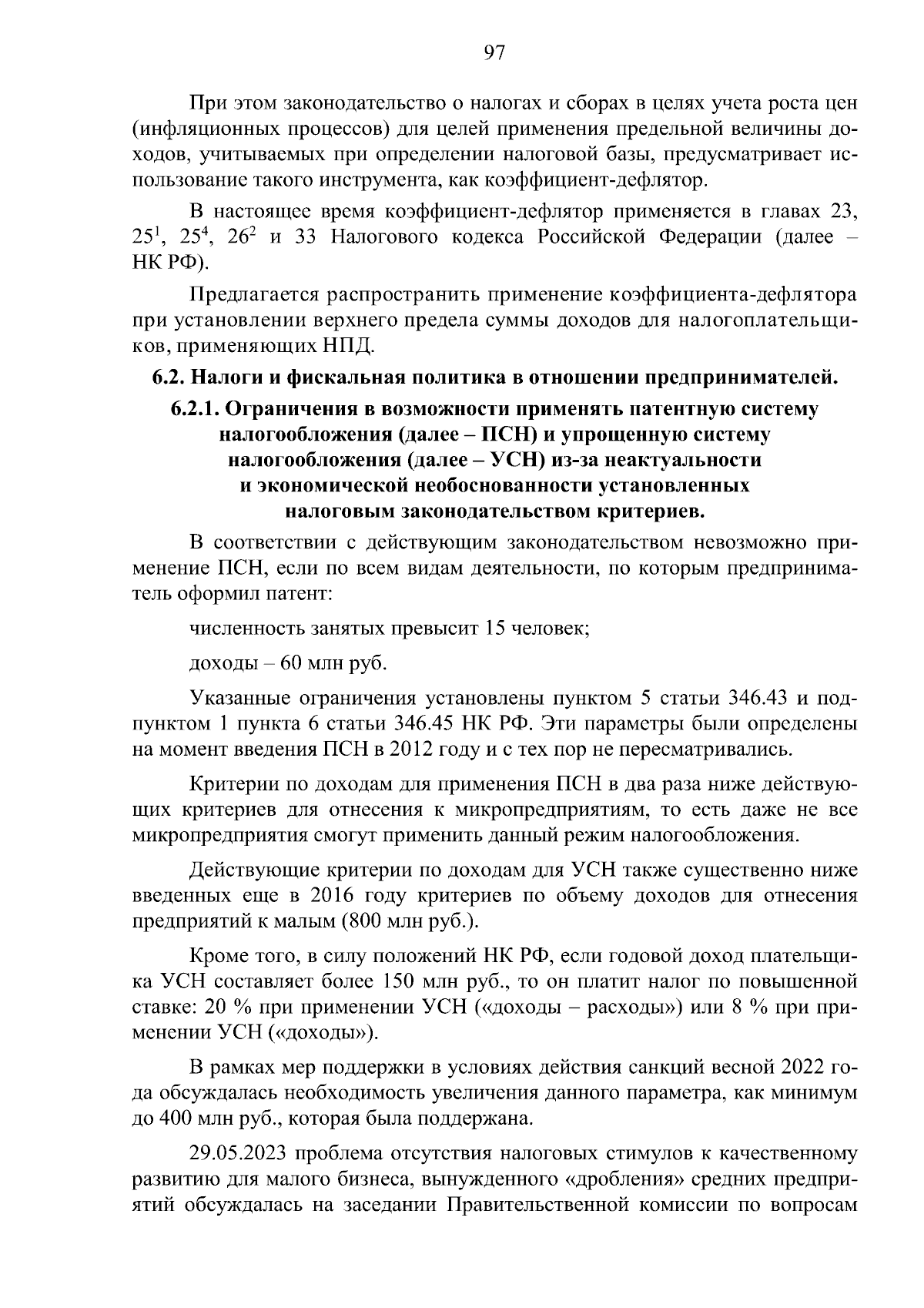 97

При этом законодательство о налогах и сборах в целях учета роста цен (инфляционных процессов) для целей применения предельной величины доходов, учитываемых при определении налоговой базы, предусматривает использование такого инструмента, как коэффициент-дефлятор.

В настоящее время коэффициент-дефлятор применяется в главах 23, $25^1$, $25^4$, $26^2$ и 33 Налогового кодекса Российской Федерации (далее – НК РФ).

Предлагается распространить применение коэффициента-дефлятора при установлении верхнего предела суммы доходов для налогоплательщиков, применяющих НПД.

6.2. Налоги и фискальная политика в отношении предпринимателей.

6.2.1. Ограничения в возможности применять патентную систему налогообложения (далее – ПСН) и упрощенную систему налогообложения (далее – УСН) из-за неактуальности и экономической необоснованности установленных налоговым законодательством критериев.

В соответствии с действующим законодательством невозможно применение ПСН, если по всем видам деятельности, по которым предприниматель оформил патент:

численность занятых превысит 15 человек;

доходы – 60 млн руб.

Указанные ограничения установлены пунктом 5 статьи 346.43 и подпунктом 1 пункта 6 статьи 346.45 НК РФ. Эти параметры были определены на момент введения ПСН в 2012 году и с тех пор не пересматривались.

Критерии по доходам для применения ПСН в два раза ниже действующих критериев для отнесения к микропредприятиям, то есть даже не все микропредприятия смогут применить данный режим налогообложения.

Действующие критерии по доходам для УСН также существенно ниже введенных еще в 2016 году критериев по объему доходов для отнесения предприятий к малым (800 млн руб.).

Кроме того, в силу положений НК РФ, если годовой доход плательщика УСН составляет более 150 млн руб., то он платит налог по повышенной ставке: 20 % при применении УСН («доходы – расходы») или 8 % при применении УСН («доходы»).

В рамках мер поддержки в условиях действия санкций весной 2022 года обсуждалась необходимость увеличения данного параметра, как минимум до 400 млн руб., которая была поддержана.

29.05.2023 проблема отсутствия налоговых стимулов к качественному развитию для малого бизнеса, вынужденного «дробления» средних предприятий обсуждалась на заседании Правительственной комиссии по вопросам